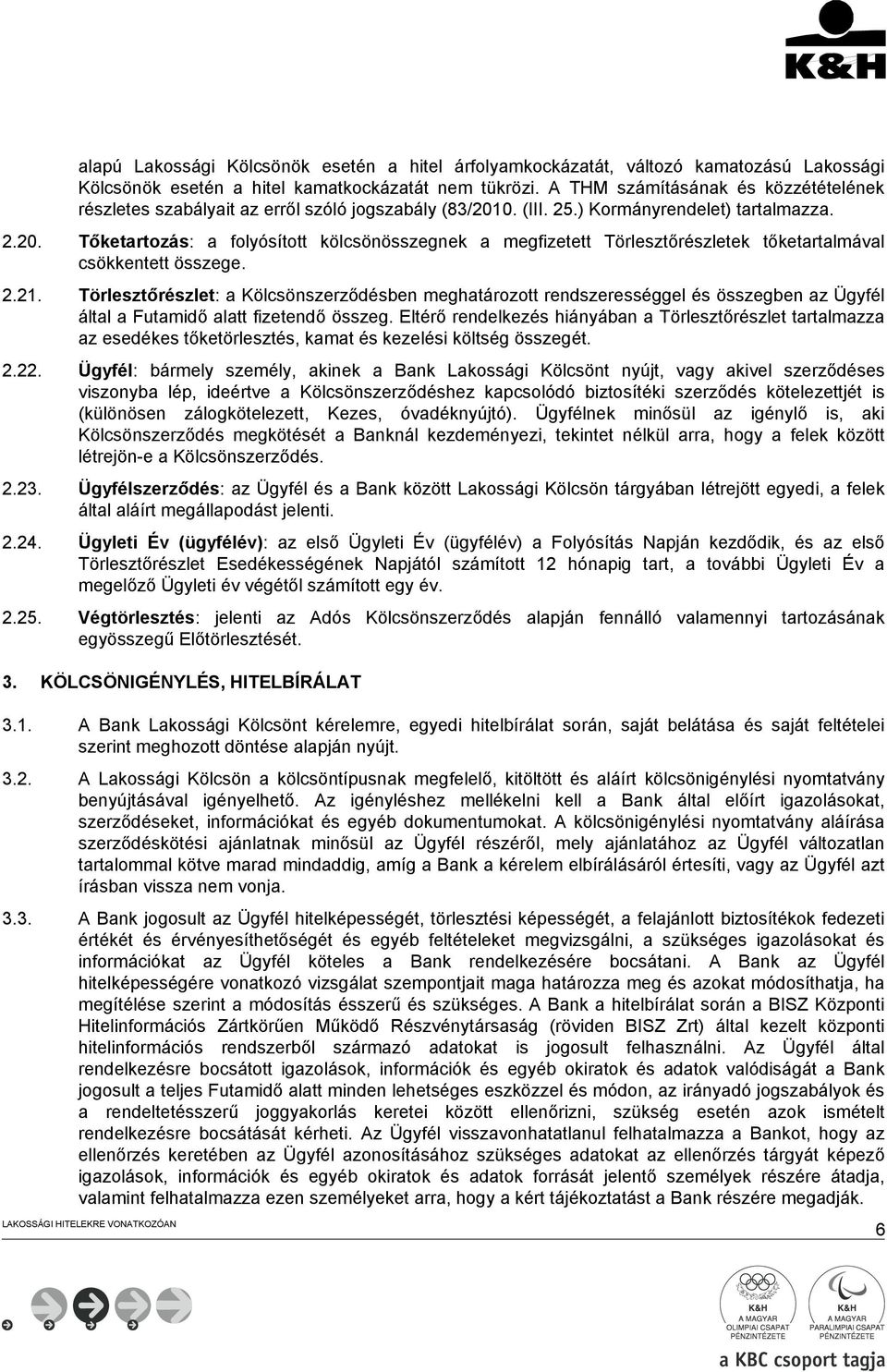 K&H

alapú Lakossági Kölcsönök esetén a hitel árfolyamkockázatát, változó kamatozású Lakossági Kölcsönök esetén a hitel kamatkockázatát nem tükrözi. A THM számításának és közzétételének részletes szabályait az erről szóló jogszabály (83/2010. (III. 25.) Kormányrendelet) tartalmazza.

2.20. Tőketartozás: a folyósított kölcsönösszegnek a megfizetett Törlesztőrészletek tőketartalmával csökkentett összege.

2.21. Törlesztőrészlet: a Kölcsönszerződésben meghatározott rendszerességgel és összegben az Ügyfél által a Futamidő alatt fizetendő összeg. Eltérő rendelkezés hiányában a Törlesztőrészlet tartalmazza az esedékes tőketörlesztés, kamat és kezelési költség összegét.

2.22. Ügyfél: bármely személy, akinek a Bank Lakossági Kölcsönt nyújt, vagy akivel szerződéses viszonyba lép, ideértve a Kölcsönszerződéshez kapcsolódó biztosítéki szerződés kötelezettjét is (különösen zálogkötelezett, Kezes, óvadéknyújtó). Ügyfélnek minősül az igénylő is, aki Kölcsönszerződés megkötését a Banknál kezdeményezi, tekintet nélkül arra, hogy a felek között létrejön-e a Kölcsönszerződés.

2.23. Ügyfélszerződés: az Ügyfél és a Bank között Lakossági Kölcsön tárgyában létrejött egyedi, a felek által aláírt megállapodást jelenti.

2.24. Ügyleti Év (ügyfélév): az első Ügyleti Év (ügyfélév) a Folyósítás Napján kezdődik, és az első Törlesztőrészlet Esedékességének Napjától számított 12 hónapig tart, a további Ügyleti Év a megelőző Ügyleti év végétől számított egy év.

2.25. Végtörlesztés: jelenti az Adós Kölcsönszerződés alapján fennálló valamennyi tartozásának egyösszegű Előtörlesztését.

3. KÖLCSÖNIGÉNYLÉS, HITELBÍRÁLAT

3.1. A Bank Lakossági Kölcsönt kérelemre, egyedi hitelbírálat során, saját belátása és saját feltételei szerint meghozott döntése alapján nyújt.

3.2. A Lakossági Kölcsön a kölcsöntípusnak megfelelő, kitöltött és aláírt kölcsönigénylési nyomtatvány benyújtásával igényelhető. Az igényléshez mellékelni kell a Bank által előírt igazolásokat, szerződéseket, információkat és egyéb dokumentumokat. A kölcsönigénylési nyomtatvány aláírása szerződéskötési ajánlatnak minősül az Ügyfél részéről, mely ajánlatához az Ügyfél változatlan tartalommal kötve marad mindaddig, amíg a Bank a kérelem elbírálásáról értesíti, vagy az Ügyfél azt írásban vissza nem vonja.

3.3. A Bank jogosult az Ügyfél hitelképességét, törlesztési képességét, a felajánlott biztosítékok fedezeti értékét és érvényesíthetőségét és egyéb feltételeket megvizsgálni, a szükséges igazolásokat és információkat az Ügyfél köteles a Bank rendelkezésére bocsátani. A Bank az Ügyfél hitelképességére vonatkozó vizsgálat szempontjait maga határozza meg és azokat módosíthatja, ha megítélése szerint a módosítás ésszerű és szükséges. A Bank a hitelbírálat során a BISZ Központi Hitelinformációs Zártkörűen Működő Részvénytársaság (röviden BISZ Zrt) által kezelt központi hitelinformációs rendszerből származó adatokat is jogosult felhasználni. Az Ügyfél által rendelkezésre bocsátott igazolások, információk és egyéb okiratok és adatok valódiságát a Bank jogosult a teljes Futamidő alatt minden lehetséges eszközzel és módon, az irányadó jogszabályok és a rendeltetésszerű joggyakorlás keretei között ellenőrizni, szükség esetén azok ismételt rendelkezésre bocsátását kérheti. Az Ügyfél visszavonhatatlanul felhatalmazza a Bankot, hogy az ellenőrzés keretében az Ügyfél azonosításához szükséges adatokat az ellenőrzés tárgyát képező igazolások, információk és egyéb okiratok és adatok forrását jelentő személyek részére átadja, valamint felhatalmazza ezen személyeket arra, hogy a kért tájékoztatást a Bank részére megadják.

LAKOSSÁGI HITELEKRE VONATKOZÓAN

6

K&H A MAGYAR OLIMPIAI CSAPAT PÉNZINTÉZETE

K&H A MAGYAR PARALIMPIAI CSAPAT PÉNZINTÉZETE

a KBC csoport tagja